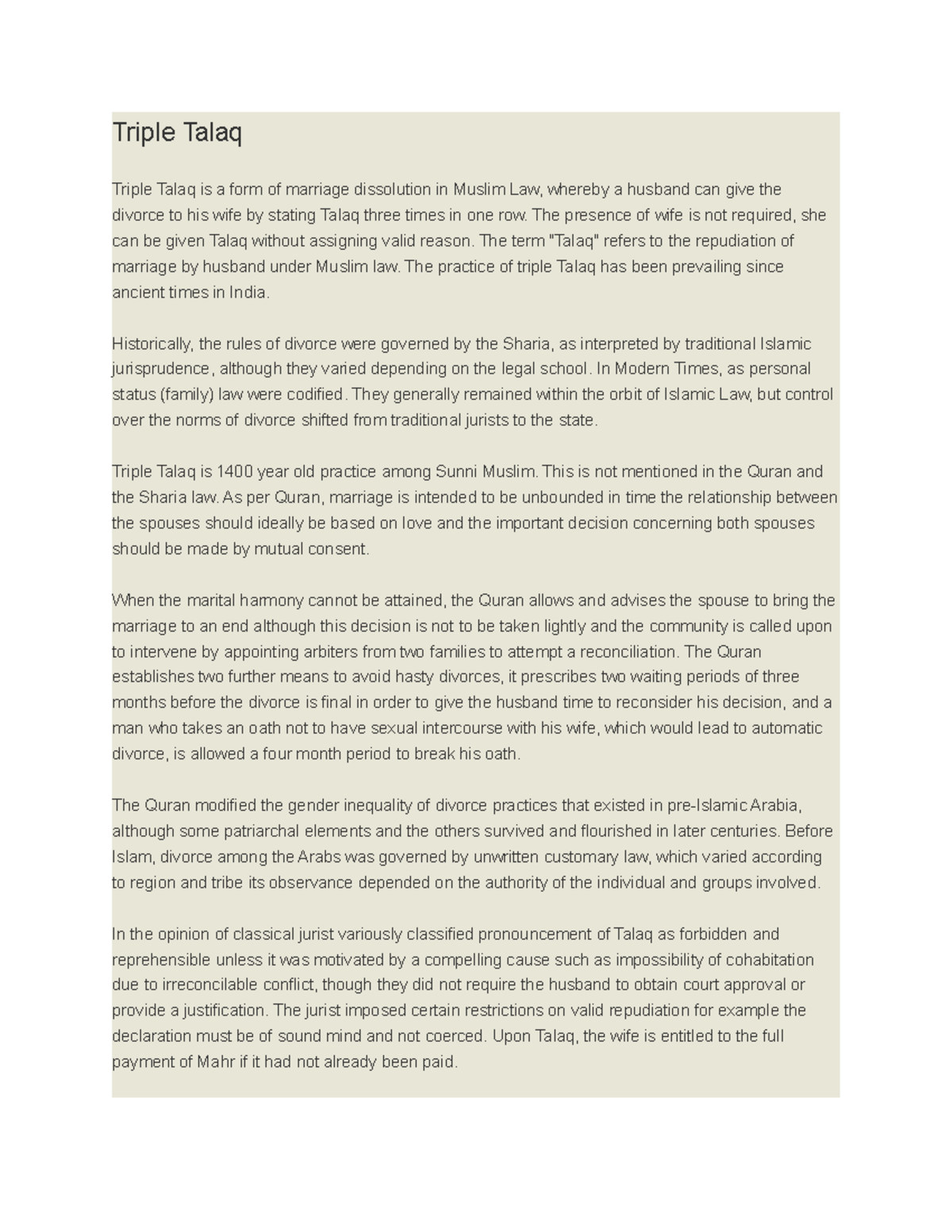 Triple Talaq

Triple Talaq is a form of marriage dissolution in Muslim Law, whereby a husband can give the divorce to his wife by stating Talaq three times in one row. The presence of wife is not required, she can be given Talaq without assigning valid reason. The term "Talaq" refers to the repudiation of marriage by husband under Muslim law. The practice of triple Talaq has been prevailing since ancient times in India.

Historically, the rules of divorce were governed by the Sharia, as interpreted by traditional Islamic jurisprudence, although they varied depending on the legal school. In Modern Times, as personal status (family) law were codified. They generally remained within the orbit of Islamic Law, but control over the norms of divorce shifted from traditional jurists to the state.

Triple Talaq is 1400 year old practice among Sunni Muslim. This is not mentioned in the Quran and the Sharia law. As per Quran, marriage is intended to be unbounded in time the relationship between the spouses should ideally be based on love and the important decision concerning both spouses should be made by mutual consent.

When the marital harmony cannot be attained, the Quran allows and advises the spouse to bring the marriage to an end although this decision is not to be taken lightly and the community is called upon to intervene by appointing arbiters from two families to attempt a reconciliation. The Quran establishes two further means to avoid hasty divorces, it prescribes two waiting periods of three months before the divorce is final in order to give the husband time to reconsider his decision, and a man who takes an oath not to have sexual intercourse with his wife, which would lead to automatic divorce, is allowed a four month period to break his oath.

The Quran modified the gender inequality of divorce practices that existed in pre-Islamic Arabia, although some patriarchal elements and the others survived and flourished in later centuries. Before Islam, divorce among the Arabs was governed by unwritten customary law, which varied according to region and tribe its observance depended on the authority of the individual and groups involved.

In the opinion of classical jurist variously classified pronouncement of Talaq as forbidden and reprehensible unless it was motivated by a compelling cause such as impossibility of cohabitation due to irreconcilable conflict, though they did not require the husband to obtain court approval or provide a justification. The jurist imposed certain restrictions on valid repudiation for example the declaration must be of sound mind and not coerced. Upon Talaq, the wife is entitled to the full payment of Mahr if it had not already been paid.